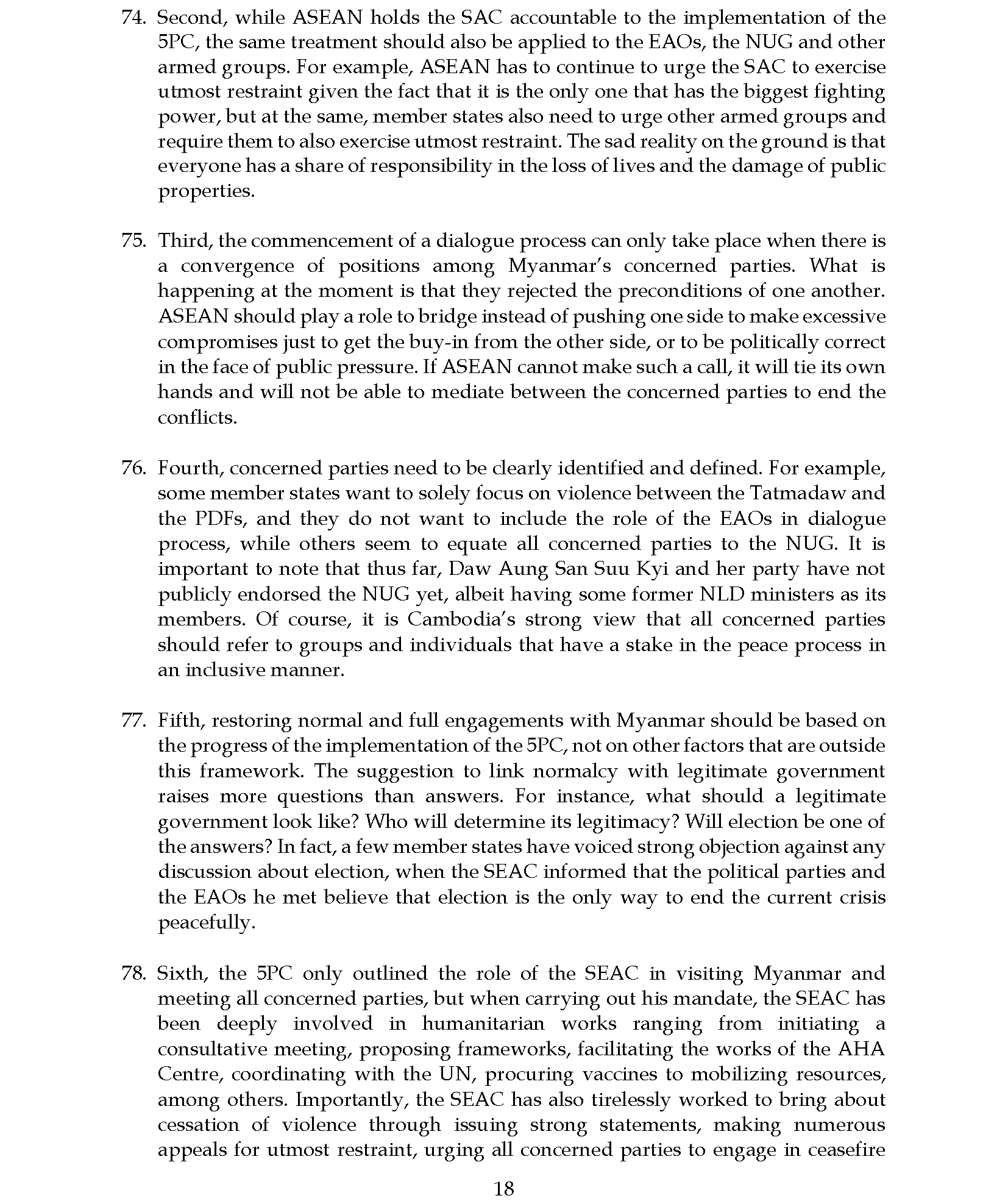 74. Second, while ASEAN holds the SAC accountable to the implementation of the 5PC, the same treatment should also be applied to the EAOs, the NUG and other armed groups. For example, ASEAN has to continue to urge the SAC to exercise utmost restraint given the fact that it is the only one that has the biggest fighting power, but at the same, member states also need to urge other armed groups and require them to also exercise utmost restraint. The sad reality on the ground is that everyone has a share of responsibility in the loss of lives and the damage of public properties.

75. Third, the commencement of a dialogue process can only take place when there is a convergence of positions among Myanmar's concerned parties. What is happening at the moment is that they rejected the preconditions of one another. ASEAN should play a role to bridge instead of pushing one side to make excessive compromises just to get the buy-in from the other side, or to be politically correct in the face of public pressure. If ASEAN cannot make such a call, it will tie its own hands and will not be able to mediate between the concerned parties to end the conflicts.

76. Fourth, concerned parties need to be clearly identified and defined. For example, some member states want to solely focus on violence between the Tatmadaw and the PDFs, and they do not want to include the role of the EAOs in dialogue process, while others seem to equate all concerned parties to the NUG. It is important to note that thus far, Daw Aung San Suu Kyi and her party have not publicly endorsed the NUG yet, albeit having some former NLD ministers as its members. Of course, it is Cambodia's strong view that all concerned parties should refer to groups and individuals that have a stake in the peace process in an inclusive manner.

77. Fifth, restoring normal and full engagements with Myanmar should be based on the progress of the implementation of the 5PC, not on other factors that are outside this framework. The suggestion to link normalcy with legitimate government raises more questions than answers. For instance, what should a legitimate government look like? Who will determine its legitimacy? Will election be one of the answers? In fact, a few member states have voiced strong objection against any discussion about election, when the SEAC informed that the political parties and the EAOs he met believe that election is the only way to end the current crisis peacefully.

78. Sixth, the 5PC only outlined the role of the SEAC in visiting Myanmar and meeting all concerned parties, but when carrying out his mandate, the SEAC has been deeply involved in humanitarian works ranging from initiating a consultative meeting, proposing frameworks, facilitating the works of the AHA Centre, coordinating with the UN, procuring vaccines to mobilizing resources, among others. Importantly, the SEAC has also tirelessly worked to bring about cessation of violence through issuing strong statements, making numerous appeals for utmost restraint, urging all concerned parties to engage in ceasefire

18